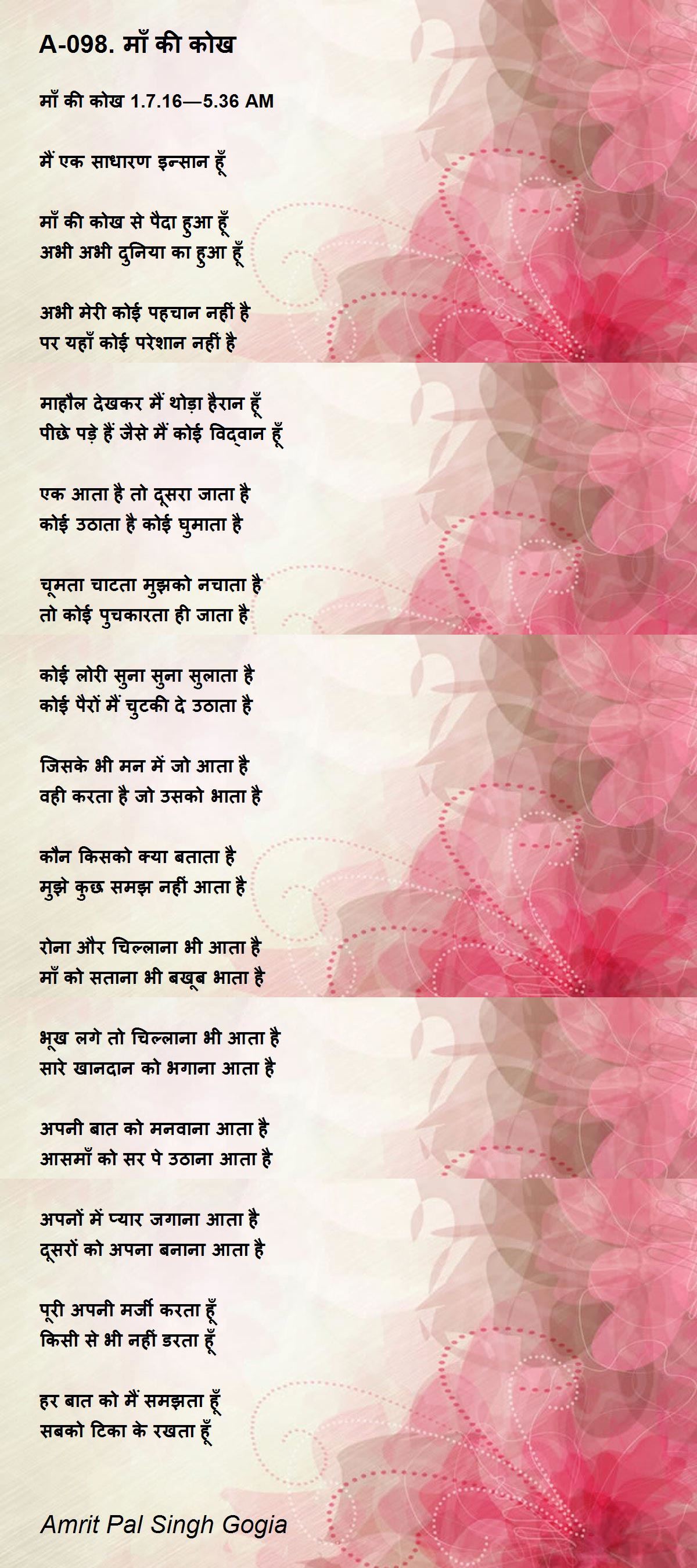 A-098. माँ की कोख

माँ की कोख 1.7.16—5.36 AM

मैं एक साधारण इन्सान हूँ

माँ की कोख से पैदा हुआ हूँ
अभी अभी दुनिया का हुआ हूँ

अभी मेरी कोई पहचान नहीं है
पर यहाँ कोई परेशान नहीं है

माहौल देखकर मैं थोड़ा हैरान हूँ
पीछे पड़े हैं जैसे मैं कोई विद्वान हूँ

एक आता है तो दूसरा जाता है
कोई उठाता है कोई घुमाता है

चूमता चाटता मुझको नचाता है
तो कोई पुचकारता ही जाता है

कोई लोरी सुना सुना सुलाता है
कोई पैरों मैं चुटकी दे उठाता है

जिसके भी मन में जो आता है
वही करता है जो उसको भाता है

कौन किसको क्या बताता है
मुझे कुछ समझ नहीं आता है

रोना और चिल्लाना भी आता है
माँ को सताना भी बखूब भाता है

भूख लगे तो चिल्लाना भी आता है
सारे खानदान को भगाना आता है

अपनी बात को मनवाना आता है
आसमाँ को सर पे उठाना आता है

अपनों में प्यार जगाना आता है
दूसरों को अपना बनाना आता है

पूरी अपनी मर्जी करता हूँ
किसी से भी नहीं डरता हूँ

हर बात को मैं समझता हूँ
सबको टिका के रखता हूँ

Amrit Pal Singh Gogia